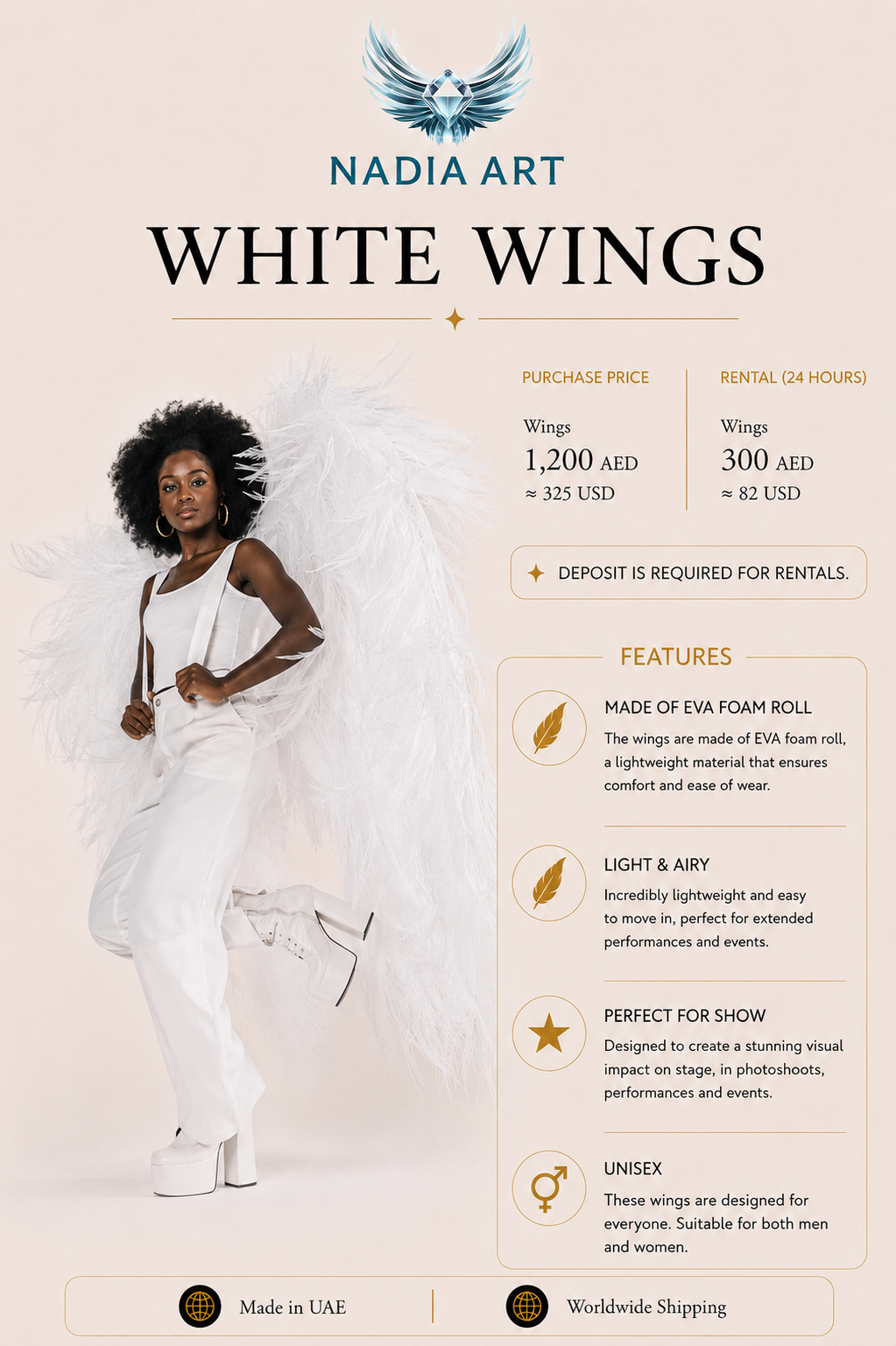 NADIA ART

WHITE WINGS

PURCHASE PRICE

Wings
1,200 AED
≈ 325 USD

RENTAL (24 HOURS)

Wings
300 AED
≈ 82 USD

DEPOSIT IS REQUIRED FOR RENTALS.

FEATURES

MADE OF EVA FOAM ROLL
The wings are made of EVA foam roll, a lightweight material that ensures comfort and ease of wear.

LIGHT & AIRY
Incredibly lightweight and easy to move in, perfect for extended performances and events.

PERFECT FOR SHOW
Designed to create a stunning visual impact on stage, in photoshoots, performances and events.

UNISEX
These wings are designed for everyone. Suitable for both men and women.

Made in UAE

Worldwide Shipping